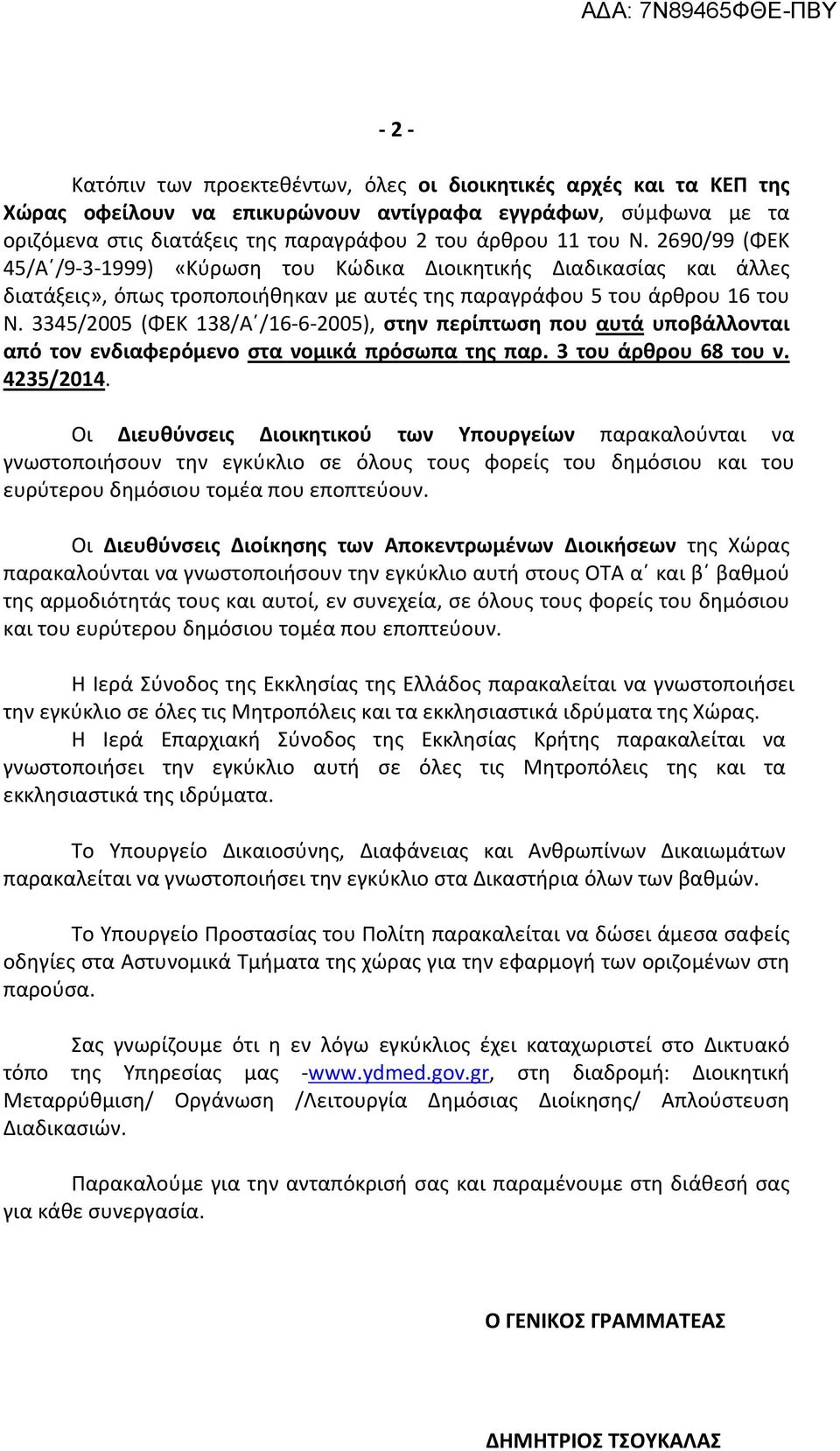 ΑΔΑ: 7Ν89465ΦΘΕ-ΠΒΥ

- 2 -

Κατόπιν των προεκτεθέντων, όλες οι διοικητικές αρχές και τα ΚΕΠ της Χώρας οφείλουν να επικυρώνουν αντίγραφα εγγράφων, σύμφωνα με τα οριζόμενα στις διατάξεις της παραγράφου 2 του άρθρου 11 του Ν. 2690/99 (ΦΕΚ 45/Α΄/9-3-1999) «Κύρωση του Κώδικα Διοικητικής Διαδικασίας και άλλες διατάξεις», όπως τροποποιήθηκαν με αυτές της παραγράφου 5 του άρθρου 16 του Ν. 3345/2005 (ΦΕΚ 138/Α΄/16-6-2005), στην περίπτωση που αυτά υποβάλλονται από τον ενδιαφερόμενο στα νομικά πρόσωπα της παρ. 3 του άρθρου 68 του ν. 4235/2014.

Οι Διευθύνσεις Διοικητικού των Υπουργείων παρακαλούνται να γνωστοποιήσουν την εγκύκλιο σε όλους τους φορείς του δημόσιου και του ευρύτερου δημόσιου τομέα που εποπτεύουν.

Οι Διευθύνσεις Διοίκησης των Αποκεντρωμένων Διοικήσεων της Χώρας παρακαλούνται να γνωστοποιήσουν την εγκύκλιο αυτή στους ΟΤΑ α΄ και β΄ βαθμού της αρμοδιότητάς τους και αυτοί, εν συνεχεία, σε όλους τους φορείς του δημόσιου και του ευρύτερου δημόσιου τομέα που εποπτεύουν.

Η Ιερά Σύνοδος της Εκκλησίας της Ελλάδος παρακαλείται να γνωστοποιήσει την εγκύκλιο σε όλες τις Μητροπόλεις και τα εκκλησιαστικά ιδρύματα της Χώρας.
Η Ιερά Επαρχιακή Σύνοδος της Εκκλησίας Κρήτης παρακαλείται να γνωστοποιήσει την εγκύκλιο αυτή σε όλες τις Μητροπόλεις της και τα εκκλησιαστικά της ιδρύματα.

Το Υπουργείο Δικαιοσύνης, Διαφάνειας και Ανθρωπίνων Δικαιωμάτων παρακαλείται να γνωστοποιήσει την εγκύκλιο στα Δικαστήρια όλων των βαθμών.

Το Υπουργείο Προστασίας του Πολίτη παρακαλείται να δώσει άμεσα σαφείς οδηγίες στα Αστυνομικά Τμήματα της χώρας για την εφαρμογή των οριζομένων στη παρούσα.

Σας γνωρίζουμε ότι η εν λόγω εγκύκλιος έχει καταχωριστεί στο Δικτυακό τόπο της Υπηρεσίας μας -www.ydmed.gov.gr, στη διαδρομή: Διοικητική Μεταρρύθμιση/ Οργάνωση /Λειτουργία Δημόσιας Διοίκησης/ Απλούστευση Διαδικασιών.

Παρακαλούμε για την ανταπόκρισή σας και παραμένουμε στη διάθεσή σας για κάθε συνεργασία.

Ο ΓΕΝΙΚΟΣ ΓΡΑΜΜΑΤΕΑΣ

ΔΗΜΗΤΡΙΟΣ ΤΣΟΥΚΑΛΑΣ